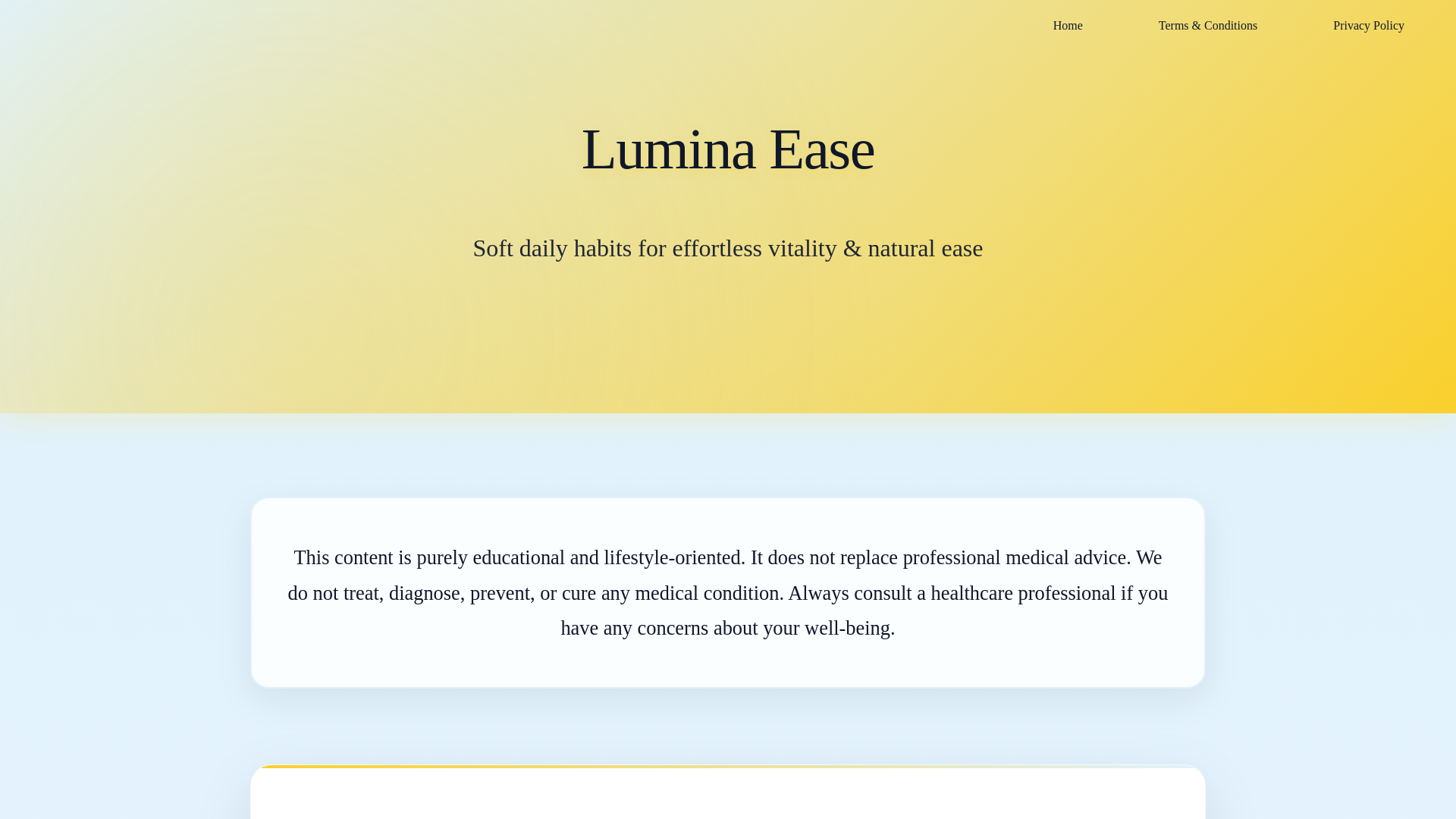 Home Terms & Conditions Privacy Policy

Lumina Ease

Soft daily habits for effortless vitality & natural ease

This content is purely educational and lifestyle-oriented. It does not replace professional medical advice. We do not treat, diagnose, prevent, or cure any medical condition. Always consult a healthcare professional if you have any concerns about your well-being.